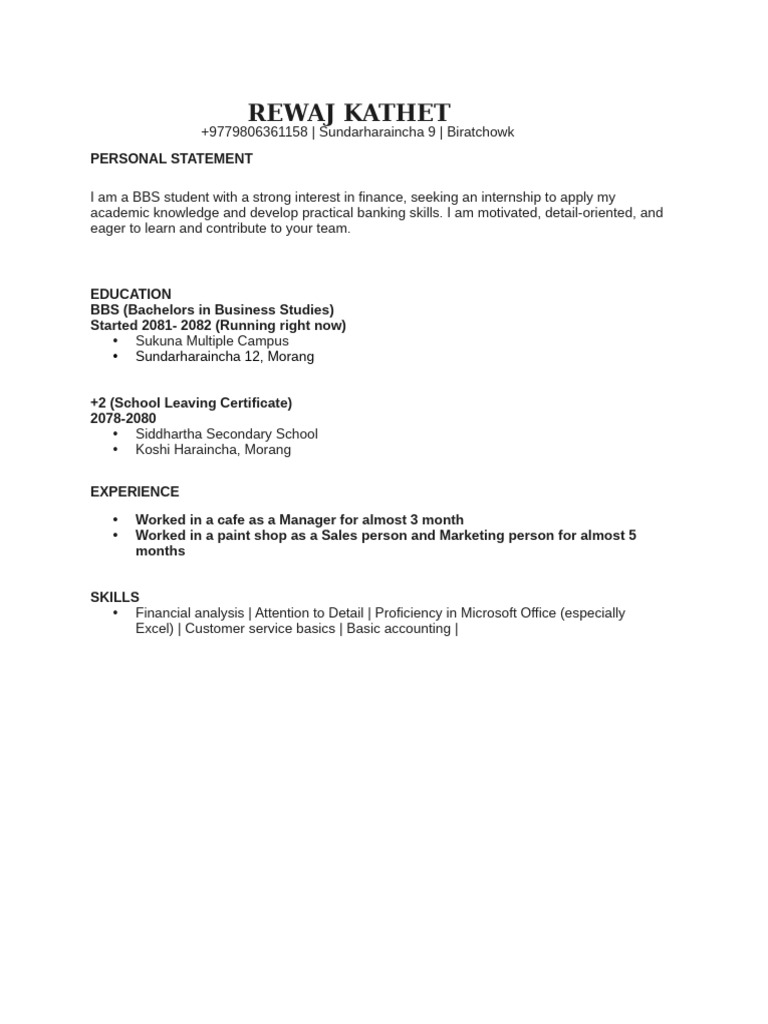 REWAJ KATHET
+9779806361158 | Sundarharaincha 9 | Biratchowk

PERSONAL STATEMENT

I am a BBS student with a strong interest in finance, seeking an internship to apply my academic knowledge and develop practical banking skills. I am motivated, detail-oriented, and eager to learn and contribute to your team.

EDUCATION
BBS (Bachelors in Business Studies)
Started 2081- 2082 (Running right now)
• Sukuna Multiple Campus
• Sundarharaincha 12, Morang

+2 (School Leaving Certificate)
2078-2080
• Siddhartha Secondary School
• Koshi Haraincha, Morang

EXPERIENCE

• Worked in a cafe as a Manager for almost 3 month
• Worked in a paint shop as a Sales person and Marketing person for almost 5 months

SKILLS
• Financial analysis | Attention to Detail | Proficiency in Microsoft Office (especially Excel) | Customer service basics | Basic accounting |